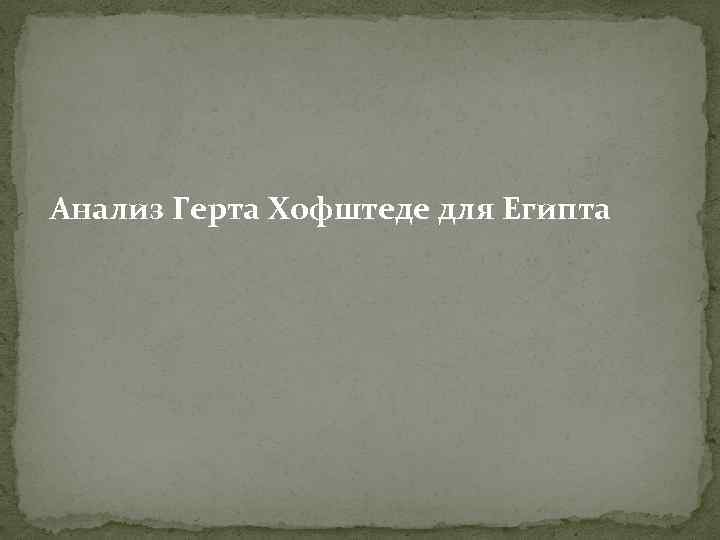 Анализ Герта Хофштеде для Египта